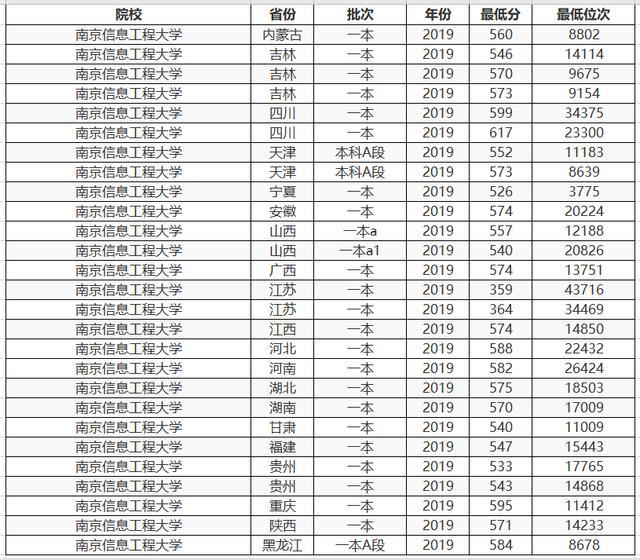 | 院校 | 省份 | 批次 | 年份 | 最低分 | 最低位次 |
|---|---|---|---|---|---|
| 南京信息工程大学 | 内蒙古 | 一本 | 2019 | 560 | 8802 |
| 南京信息工程大学 | 吉林 | 一本 | 2019 | 546 | 14114 |
| 南京信息工程大学 | 吉林 | 一本 | 2019 | 570 | 9675 |
| 南京信息工程大学 | 吉林 | 一本 | 2019 | 573 | 9154 |
| 南京信息工程大学 | 四川 | 一本 | 2019 | 599 | 34375 |
| 南京信息工程大学 | 四川 | 一本 | 2019 | 617 | 23300 |
| 南京信息工程大学 | 天津 | 本科A段 | 2019 | 552 | 11183 |
| 南京信息工程大学 | 天津 | 本科A段 | 2019 | 573 | 8639 |
| 南京信息工程大学 | 宁夏 | 一本 | 2019 | 526 | 3775 |
| 南京信息工程大学 | 安徽 | 一本 | 2019 | 574 | 20224 |
| 南京信息工程大学 | 山西 | 一本a | 2019 | 557 | 12188 |
| 南京信息工程大学 | 山西 | 一本a1 | 2019 | 540 | 20826 |
| 南京信息工程大学 | 广西 | 一本 | 2019 | 574 | 13751 |
| 南京信息工程大学 | 江苏 | 一本 | 2019 | 359 | 43716 |
| 南京信息工程大学 | 江苏 | 一本 | 2019 | 364 | 34469 |
| 南京信息工程大学 | 江西 | 一本 | 2019 | 574 | 14850 |
| 南京信息工程大学 | 河北 | 一本 | 2019 | 588 | 22432 |
| 南京信息工程大学 | 河南 | 一本 | 2019 | 582 | 26424 |
| 南京信息工程大学 | 湖北 | 一本 | 2019 | 575 | 18503 |
| 南京信息工程大学 | 湖南 | 一本 | 2019 | 570 | 17009 |
| 南京信息工程大学 | 甘肃 | 一本 | 2019 | 540 | 11009 |
| 南京信息工程大学 | 福建 | 一本 | 2019 | 547 | 15443 |
| 南京信息工程大学 | 贵州 | 一本 | 2019 | 533 | 17765 |
| 南京信息工程大学 | 贵州 | 一本 | 2019 | 543 | 14868 |
| 南京信息工程大学 | 重庆 | 一本 | 2019 | 595 | 11412 |
| 南京信息工程大学 | 陕西 | 一本 | 2019 | 571 | 14233 |
| 南京信息工程大学 | 黑龙江 | 一本A段 | 2019 | 584 | 8678 |